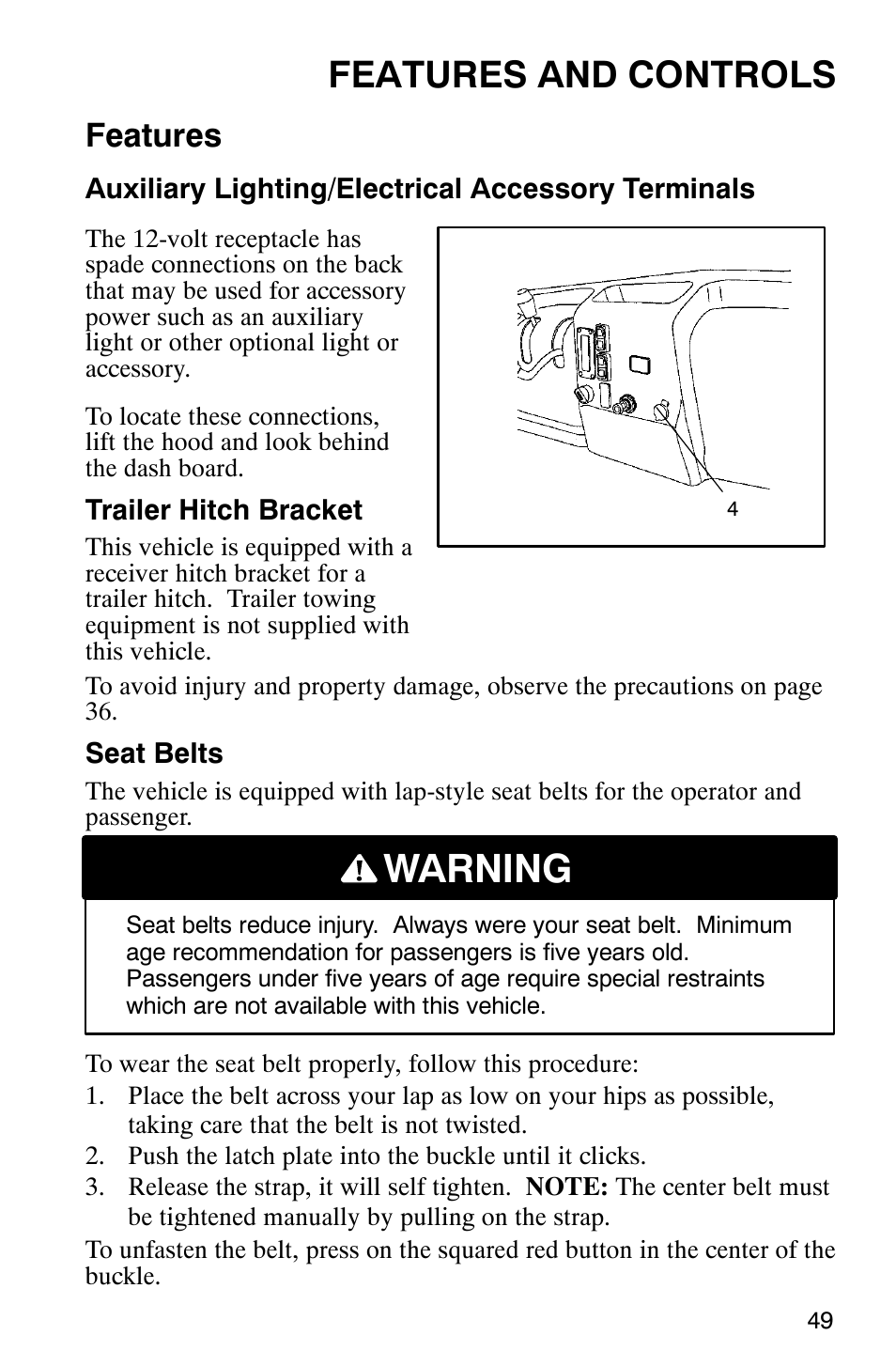 FEATURES AND CONTROLS

Features

Auxiliary Lighting/Electrical Accessory Terminals

The 12-volt receptacle has spade connections on the back that may be used for accessory power such as an auxiliary light or other optional light or accessory.

To locate these connections, lift the hood and look behind the dash board.

4

Trailer Hitch Bracket

This vehicle is equipped with a receiver hitch bracket for a trailer hitch. Trailer towing equipment is not supplied with this vehicle.

To avoid injury and property damage, observe the precautions on page 36.

Seat Belts

The vehicle is equipped with lap-style seat belts for the operator and passenger.

WARNING

Seat belts reduce injury. Always were your seat belt. Minimum age recommendation for passengers is five years old. Passengers under five years of age require special restraints which are not available with this vehicle.

To wear the seat belt properly, follow this procedure:
1. Place the belt across your lap as low on your hips as possible, taking care that the belt is not twisted.
2. Push the latch plate into the buckle until it clicks.
3. Release the strap, it will self tighten. NOTE: The center belt must be tightened manually by pulling on the strap.

To unfasten the belt, press on the squared red button in the center of the buckle.

49